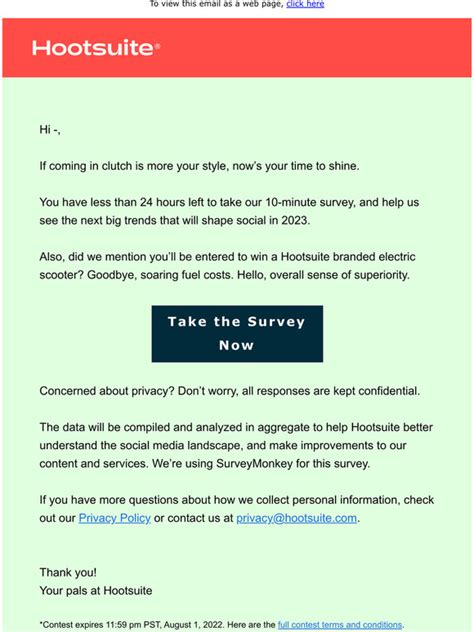 To view this email as a web page, click here

Hootsuite®

Hi -,

If coming in clutch is more your style, now's your time to shine.

You have less than 24 hours left to take our 10-minute survey, and help us see the next big trends that will shape social in 2023.

Also, did we mention you'll be entered to win a Hootsuite branded electric scooter? Goodbye, soaring fuel costs. Hello, overall sense of superiority.

Take the Survey Now

Concerned about privacy? Don't worry, all responses are kept confidential.

The data will be compiled and analyzed in aggregate to help Hootsuite better understand the social media landscape, and make improvements to our content and services. We're using SurveyMonkey for this survey.

If you have more questions about how we collect personal information, check out our Privacy Policy or contact us at privacy@hootsuite.com.

Thank you!
Your pals at Hootsuite

*Contest expires 11:59 pm PST, August 1, 2022. Here are the full contest terms and conditions.